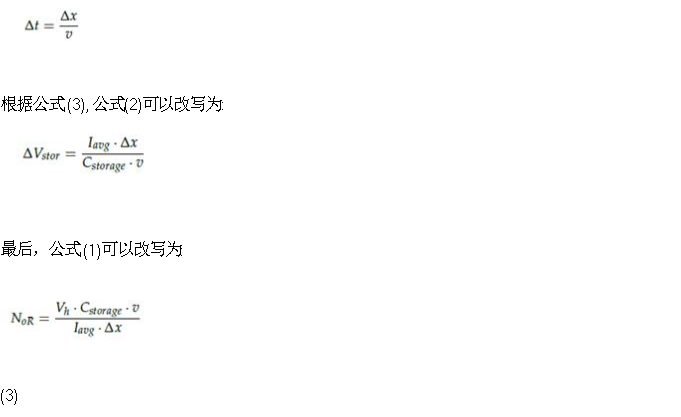 $\Delta t = \frac{\Delta x}{v}$

根据公式(3), 公式(2)可以改写为:

$\Delta V_{stor} = \frac{I_{avg} \cdot \Delta x}{C_{storage} \cdot v}$

最后，公式(1)可以改写为:

$N_{oR} = \frac{V_h \cdot C_{storage} \cdot v}{I_{avg} \cdot \Delta x}$

(3)